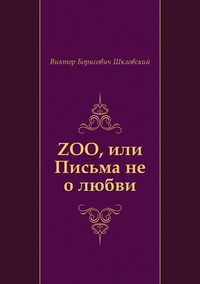 Виктор Борисович Шкловский

ZOO, или Письма не о любви